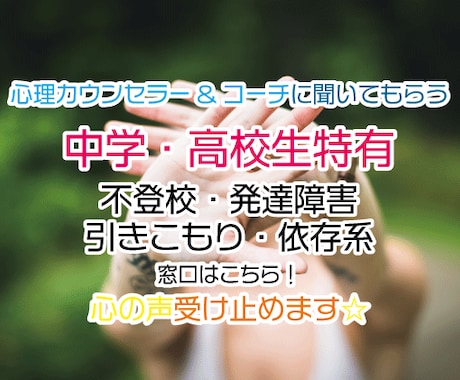 心理カウンセラー＆コーチに聞いてもらう

中学・高校生特有

不登校・発達障害
引きこもり・依存系

窓口はこちら！

心の声受け止めます☆